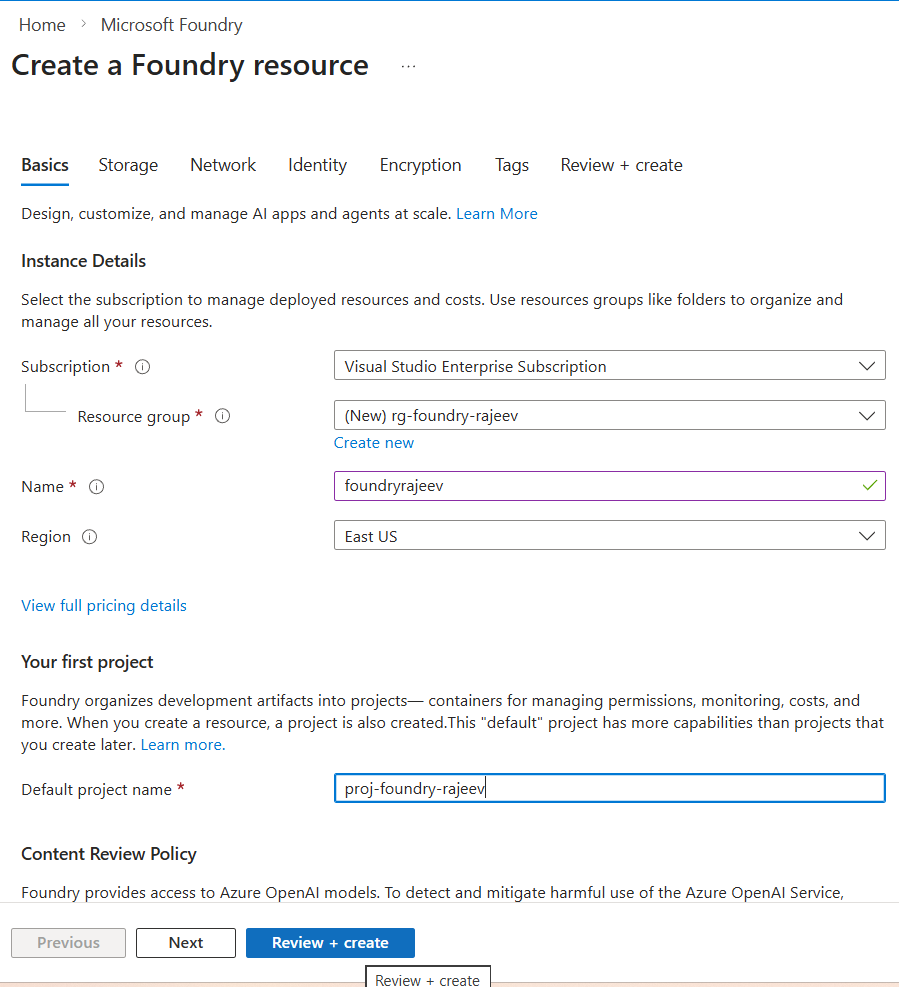 Home > Microsoft Foundry

Create a Foundry resource ...

Basics Storage Network Identity Encryption Tags Review + create

Design, customize, and manage AI apps and agents at scale. Learn More

Instance Details

Select the subscription to manage deployed resources and costs. Use resources groups like folders to organize and manage all your resources.

Subscription *

Visual Studio Enterprise Subscription

Resource group *

(New) rg-foundry-rajeev

Create new

Name *

foundryrajeev

Region

East US

View full pricing details

Your first project

Foundry organizes development artifacts into projects— containers for managing permissions, monitoring, costs, and more. When you create a resource, a project is also created.This "default" project has more capabilities than projects that you create later. Learn more.

Default project name *

proj-foundry-rajeev

Content Review Policy

Foundry provides access to Azure OpenAI models. To detect and mitigate harmful use of the Azure OpenAI Service,

Previous Next Review + create

Review + create